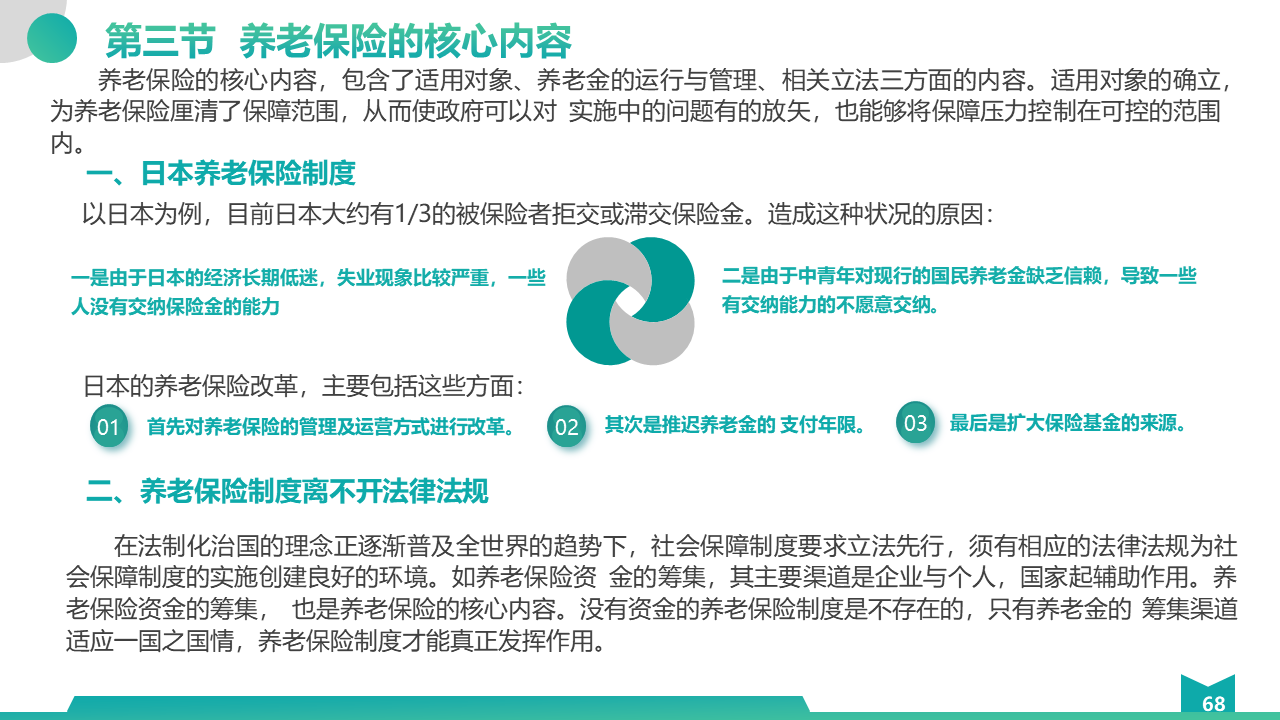 第三节 养老保险的核心内容

养老保险的核心内容，包含了适用对象、养老金的运行与管理、相关立法三方面的内容。适用对象的确立，为养老保险厘清了保障范围，从而使政府可以对 实施中的问题有的放矢，也能够将保障压力控制在可控的范围内。

一、日本养老保险制度

以日本为例，目前日本大约有1/3的被保险者拒交或滞交保险金。造成这种状况的原因：

一是由于日本的经济长期低迷，失业现象比较严重，一些人没有交纳保险金的能力

二是由于中青年对现行的国民养老金缺乏信赖，导致一些有交纳能力的不愿意交纳。

日本的养老保险改革，主要包括这些方面：

01 首先对养老保险的管理及运营方式进行改革。

02 其次是推迟养老金的 支付年限。

03 最后是扩大保险基金的来源。

二、养老保险制度离不开法律法规

在法制化治国的理念正逐渐普及全世界的趋势下，社会保障制度要求立法先行，须有相应的法律法规为社会保障制度的实施创建良好的环境。如养老保险资 金的筹集，其主要渠道是企业与个人，国家起辅助作用。养老保险资金的筹集， 也是养老保险的核心内容。没有资金的养老保险制度是不存在的，只有养老金的 筹集渠道适应一国之国情，养老保险制度才能真正发挥作用。

68